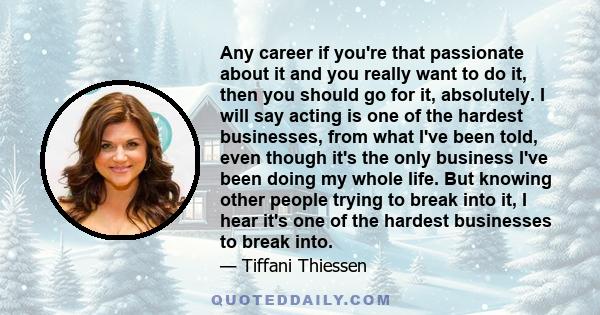 Any career if you're that passionate about it and you really want to do it, then you should go for it, absolutely. I will say acting is one of the hardest businesses, from what I've been told, even though it's the only business I've been doing my whole life. But knowing other people trying to break into it, I hear it's one of the hardest businesses to break into.

— Tiffani Thiessen

QUOTEDDAILY.COM